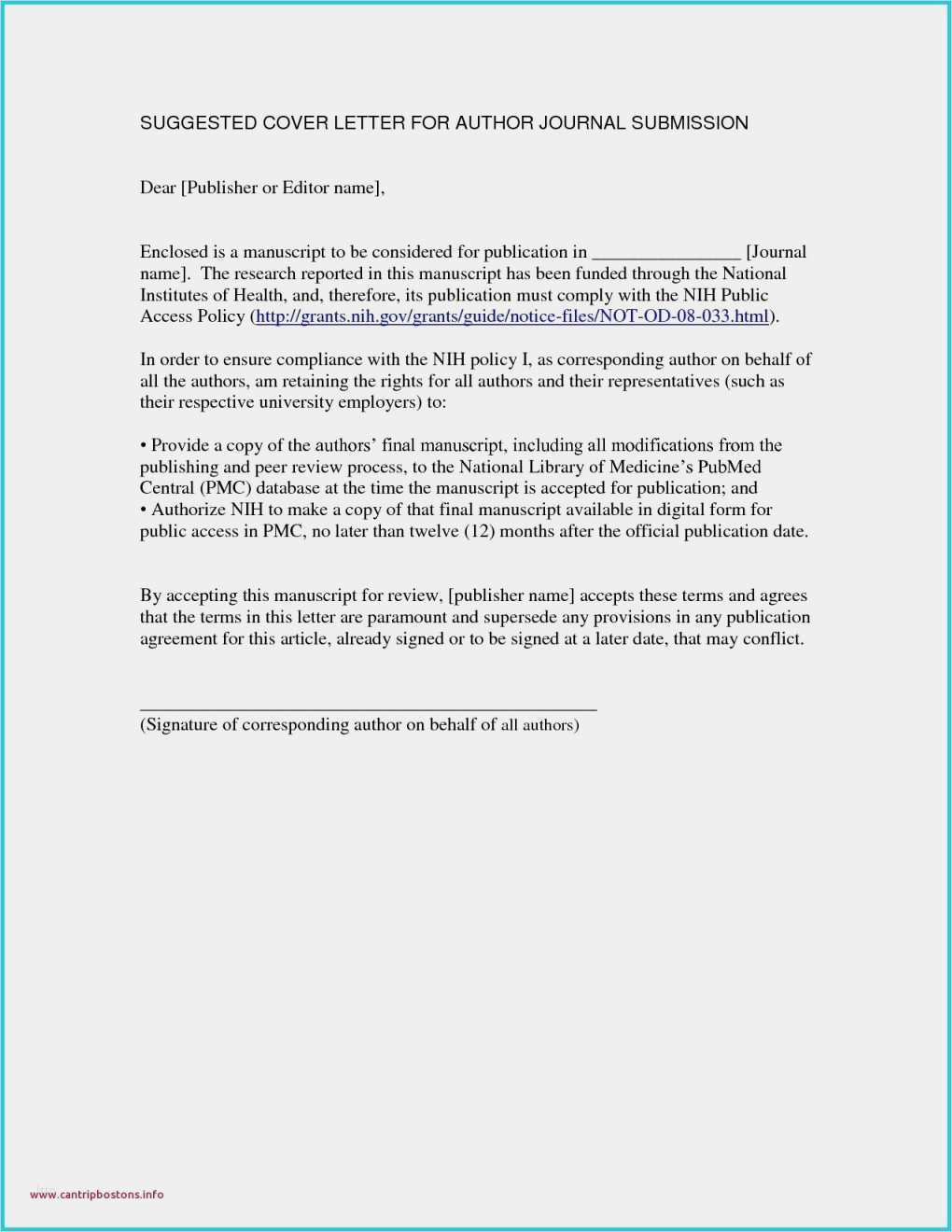 SUGGESTED COVER LETTER FOR AUTHOR JOURNAL SUBMISSION

Dear [Publisher or Editor name],

Enclosed is a manuscript to be considered for publication in ________________ [Journal name]. The research reported in this manuscript has been funded through the National Institutes of Health, and, therefore, its publication must comply with the NIH Public Access Policy (http://grants.nih.gov/grants/guide/notice-files/NOT-OD-08-033.html).

In order to ensure compliance with the NIH policy I, as corresponding author on behalf of all the authors, am retaining the rights for all authors and their representatives (such as their respective university employers) to:

• Provide a copy of the authors' final manuscript, including all modifications from the publishing and peer review process, to the National Library of Medicine's PubMed Central (PMC) database at the time the manuscript is accepted for publication; and
• Authorize NIH to make a copy of that final manuscript available in digital form for public access in PMC, no later than twelve (12) months after the official publication date.

By accepting this manuscript for review, [publisher name] accepts these terms and agrees that the terms in this letter are paramount and supersede any provisions in any publication agreement for this article, already signed or to be signed at a later date, that may conflict.

_______________________________________________
(Signature of corresponding author on behalf of all authors)

www.cantripbostons.info